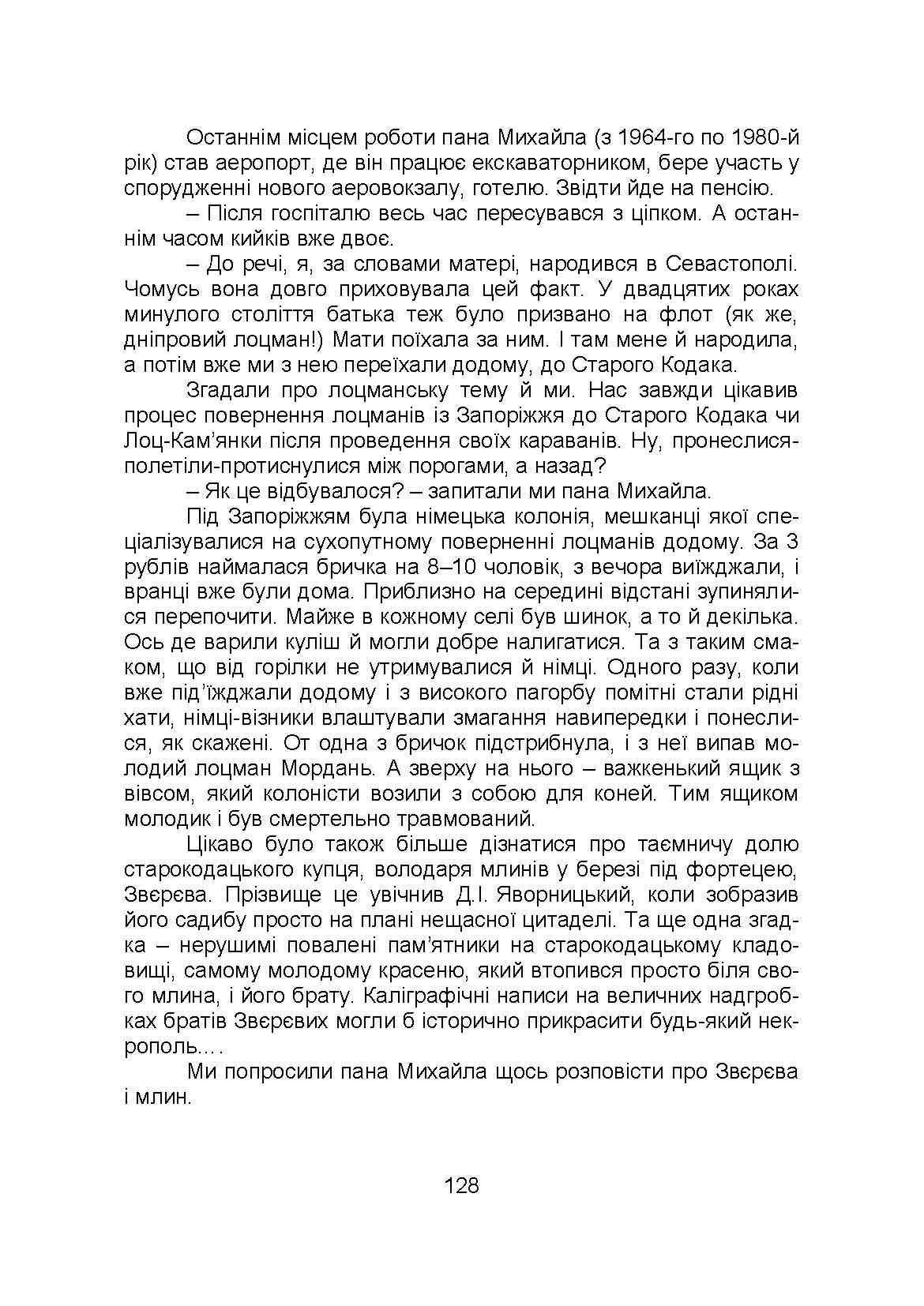 Останнім місцем роботи пана Михайла (з 1964-го по 1980-й рік) став аеропорт, де він працює екскаваторником, бере участь у спорудженні нового аеровокзалу, готелю. Звідти йде на пенсію.

– Після госпіталю весь час пересувався з ціпком. А останнім часом кийків вже двоє.

– До речі, я, за словами матері, народився в Севастополі. Чомусь вона довго приховувала цей факт. У двадцятих роках минулого століття батька теж було призвано на флот (як же, дніпровий лоцман!) Мати поїхала за ним. І там мене й народила, а потім вже ми з нею переїхали додому, до Старого Кодака.

Згадали про лоцманську тему й ми. Нас завжди цікавив процес повернення лоцманів із Запоріжжя до Старого Кодака чи Лоц-Кам'янки після проведення своїх караванів. Ну, пронеслися-полетіли-протиснулися між порогами, а назад?

– Як це відбувалося? – запитали ми пана Михайла.

Під Запоріжжям була німецька колонія, мешканці якої спеціалізувалися на сухопутному поверненні лоцманів додому. За 3 рублів наймалася бричка на 8–10 чоловік, з вечора виїжджали, і вранці вже були дома. Приблизно на середині відстані зупинялися перепочити. Майже в кожному селі був шинок, а то й декілька. Ось де варили куліш й могли добре налигатися. Та з таким смаком, що від горілки не утримувалися й німці. Одного разу, коли вже під'їжджали додому і з високого пагорбу помітні стали рідні хати, німці-візники влаштували змагання навипередки і понеслися, як скажені. От одна з бричок підстрибнула, і з неї випав молодий лоцман Мордань. А зверху на нього – важкенький ящик з вівсом, який колоністи возили з собою для коней. Тим ящиком молодик і був смертельно травмований.

Цікаво було також більше дізнатися про таємничу долю старокодацького купця, володаря млинів у березі під фортецею, Звєрєва. Прізвище це увічнив Д.І. Яворницький, коли зобразив його садибу просто на плані нещасної цитаделі. Та ще одна згадка – нерушимі повалені пам'ятники на старокодацькому кладовищі, самому молодому красеню, який втопився просто біля свого млина, і його брату. Каліграфічні написи на величних надгробках братів Звєрєвих могли б історично прикрасити будь-який некрополь…

Ми попросили пана Михайла щось розповісти про Звєрєва і млин.

128